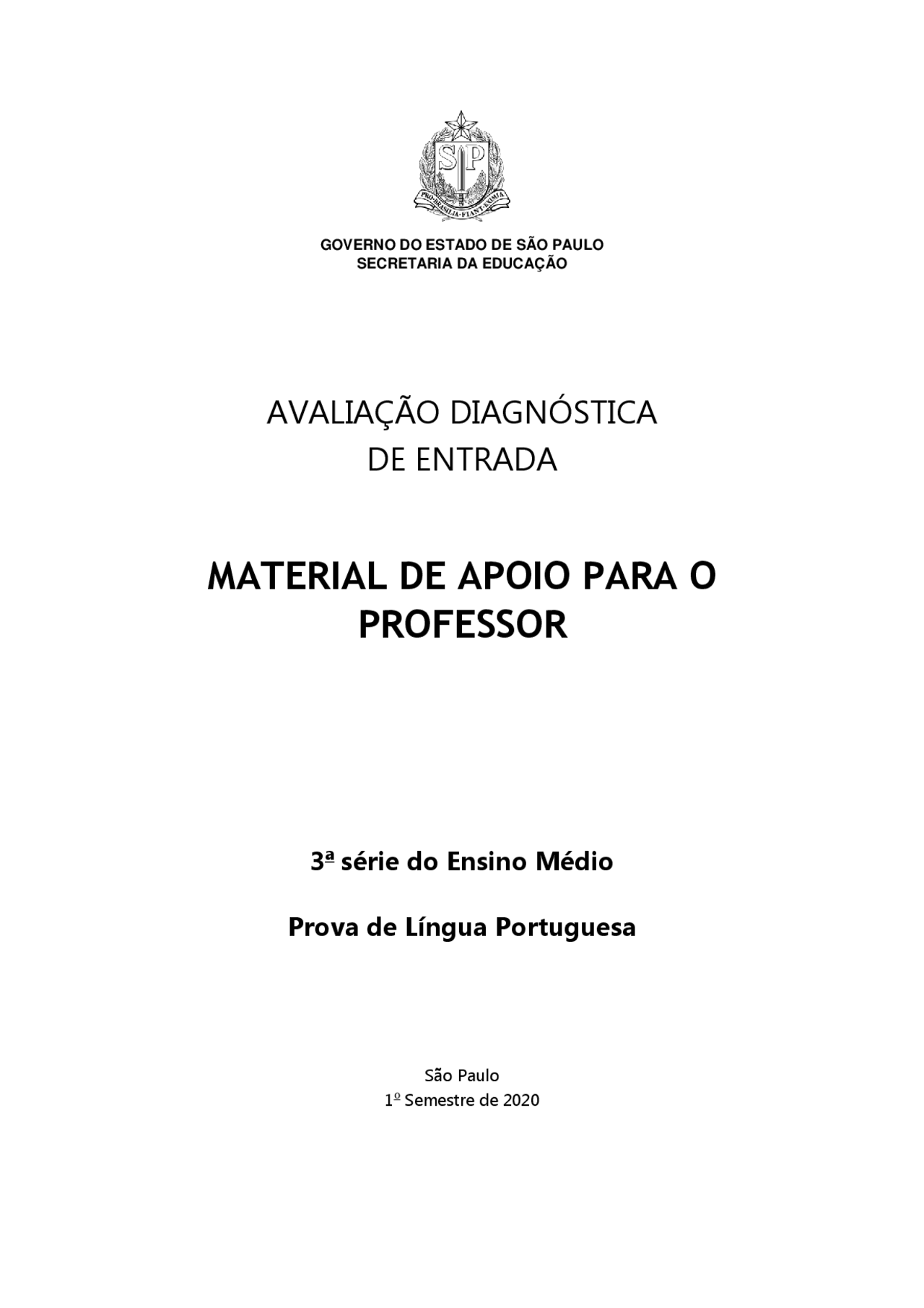 SP
PRO BRASILIA FIANT EXIMIA

GOVERNO DO ESTADO DE SÃO PAULO
SECRETARIA DA EDUCAÇÃO

AVALIAÇÃO DIAGNÓSTICA
DE ENTRADA

MATERIAL DE APOIO PARA O PROFESSOR

3ª série do Ensino Médio

Prova de Língua Portuguesa

São Paulo
1º Semestre de 2020